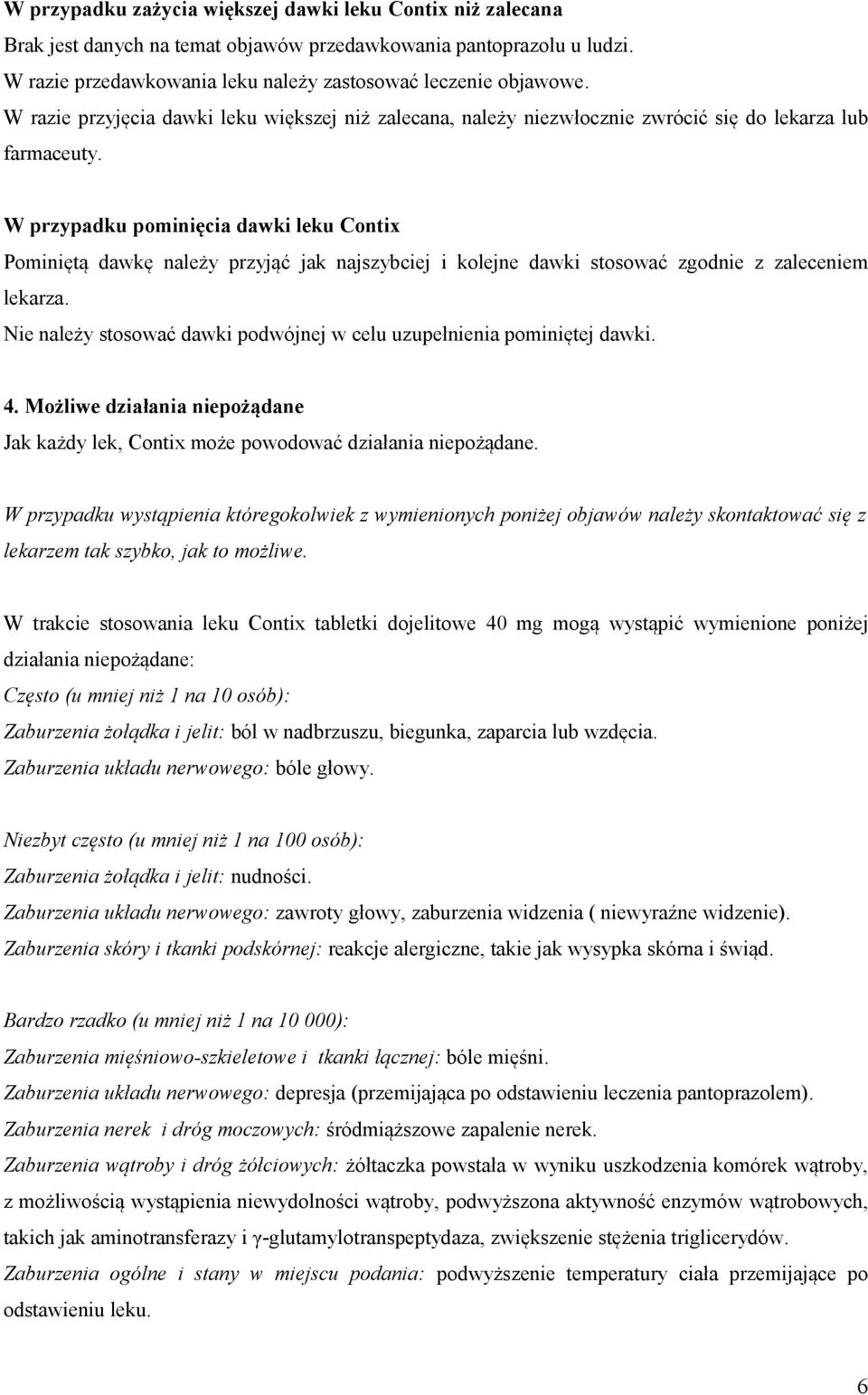 W przypadku zażycia większej dawki leku Contix niż zalecana
Brak jest danych na temat objawów przedawkowania pantoprazolu u ludzi.
W razie przedawkowania leku należy zastosować leczenie objawowe.
W razie przyjęcia dawki leku większej niż zalecana, należy niezwłocznie zwrócić się do lekarza lub farmaceuty.

W przypadku pominięcia dawki leku Contix
Pominiętą dawkę należy przyjąć jak najszybciej i kolejne dawki stosować zgodnie z zaleceniem lekarza.
Nie należy stosować dawki podwójnej w celu uzupełnienia pominiętej dawki.

4. Możliwe działania niepożądane
Jak każdy lek, Contix może powodować działania niepożądane.

W przypadku wystąpienia któregokolwiek z wymienionych poniżej objawów należy skontaktować się z lekarzem tak szybko, jak to możliwe.

W trakcie stosowania leku Contix tabletki dojelitowe 40 mg mogą wystąpić wymienione poniżej działania niepożądane:
Często (u mniej niż 1 na 10 osób):
Zaburzenia żołądka i jelit: ból w nadbrzuszu, biegunka, zaparcia lub wzdęcia.
Zaburzenia układu nerwowego: bóle głowy.

Niezbyt często (u mniej niż 1 na 100 osób):
Zaburzenia żołądka i jelit: nudności.
Zaburzenia układu nerwowego: zawroty głowy, zaburzenia widzenia ( niewyraźne widzenie).
Zaburzenia skóry i tkanki podskórnej: reakcje alergiczne, takie jak wysypka skórna i świąd.

Bardzo rzadko (u mniej niż 1 na 10 000):
Zaburzenia mięśniowo-szkieletowe i tkanki łącznej: bóle mięśni.
Zaburzenia układu nerwowego: depresja (przemijająca po odstawieniu leczenia pantoprazolem).
Zaburzenia nerek i dróg moczowych: śródmiąższowe zapalenie nerek.
Zaburzenia wątroby i dróg żółciowych: żółtaczka powstała w wyniku uszkodzenia komórek wątroby, z możliwością wystąpienia niewydolności wątroby, podwyższona aktywność enzymów wątrobowych, takich jak aminotransferazy i γ-glutamylotranspeptydaza, zwiększenie stężenia triglicerydów.
Zaburzenia ogólne i stany w miejscu podania: podwyższenie temperatury ciała przemijające po odstawieniu leku.

6